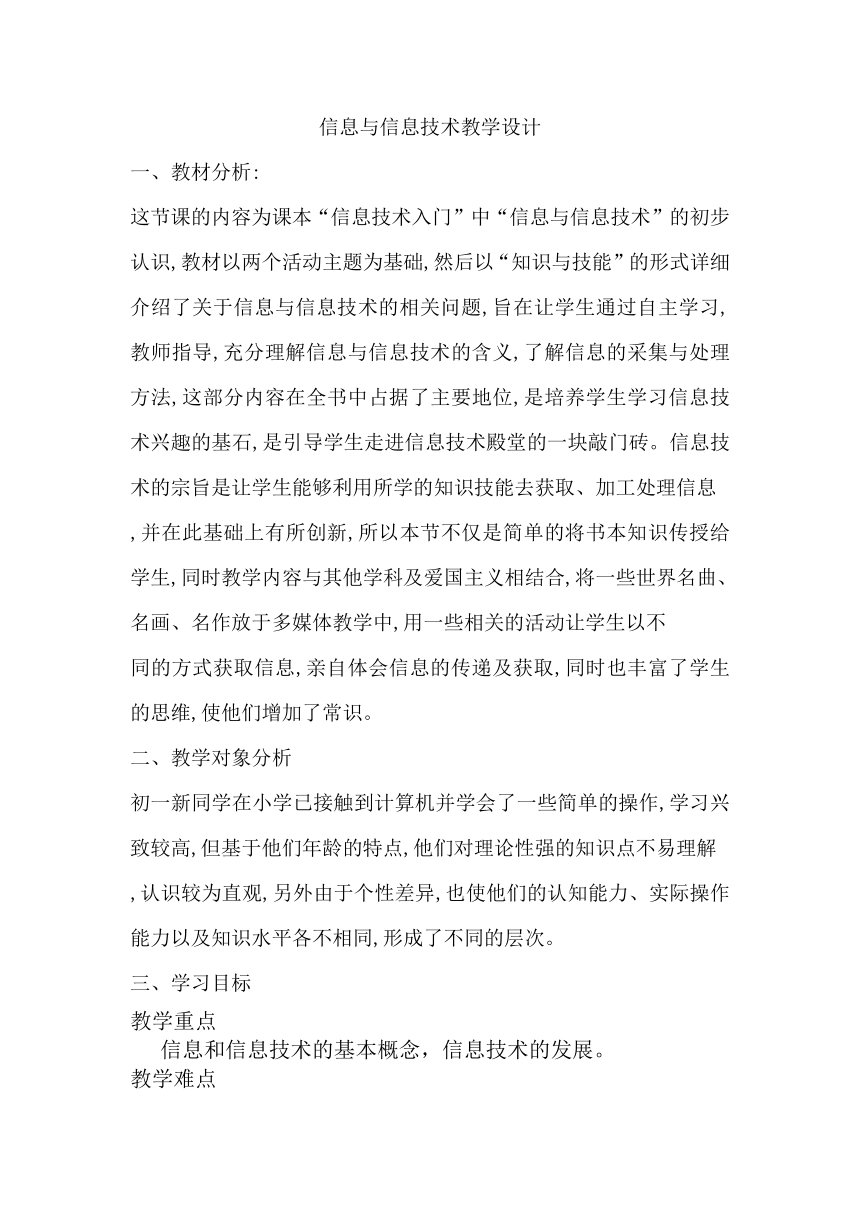 信息与信息技术教学设计

一、教材分析:

这节课的内容为课本“信息技术入门”中“信息与信息技术”的初步认识,教材以两个活动主题为基础,然后以“知识与技能”的形式详细介绍了关于信息与信息技术的相关问题,旨在让学生通过自主学习,教师指导,充分理解信息与信息技术的含义,了解信息的采集与处理方法,这部分内容在全书中占据了主要地位,是培养学生学习信息技术兴趣的基石,是引导学生走进信息技术殿堂的一块敲门砖。信息技术的宗旨是让学生能够利用所学的知识技能去获取、加工处理信息,并在此基础上有所创新,所以本节不仅是简单的将书本知识传授给学生,同时教学内容与其他学科及爱国主义相结合,将一些世界名曲、名画、名作放于多媒体教学中,用一些相关的活动让学生以不同的方式获取信息,亲自体会信息的传递及获取,同时也丰富了学生的思维,使他们增加了常识。

二、教学对象分析

初一新同学在小学已接触到计算机并学会了一些简单的操作,学习兴致较高,但基于他们年龄的特点,他们对理论性强的知识点不易理解,认识较为直观,另外由于个性差异,也使他们的认知能力、实际操作能力以及知识水平各不相同,形成了不同的层次。

三、学习目标

教学重点

信息和信息技术的基本概念，信息技术的发展。

教学难点